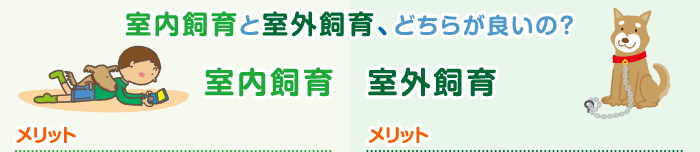 室内飼育と室外飼育、どちらが良いの？

室内飼育

メリット

室外飼育

メリット